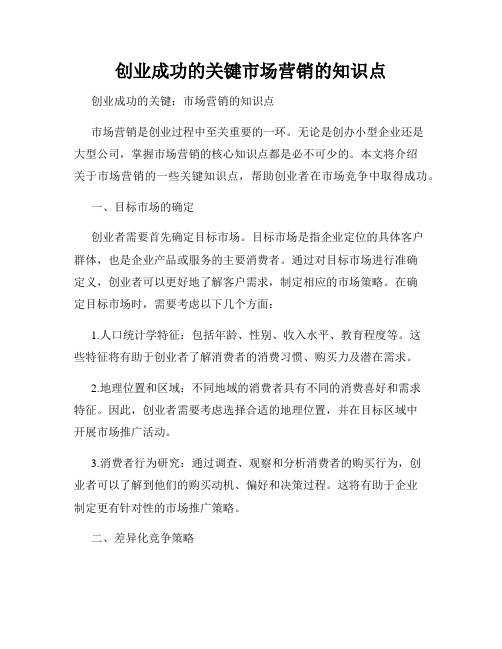 创业成功的关键市场营销的知识点

创业成功的关键：市场营销的知识点

市场营销是创业过程中至关重要的一环。无论是创办小型企业还是大型公司，掌握市场营销的核心知识点都是必不可少的。本文将介绍关于市场营销的一些关键知识点，帮助创业者在市场竞争中取得成功。

一、目标市场的确定

创业者需要首先确定目标市场。目标市场是指企业定位的具体客户群体，也是企业产品或服务的主要消费者。通过对目标市场进行准确定义，创业者可以更好地了解客户需求，制定相应的市场策略。在确定目标市场时，需要考虑以下几个方面：

1.人口统计学特征：包括年龄、性别、收入水平、教育程度等。这些特征将有助于创业者了解消费者的消费习惯、购买力及潜在需求。

2.地理位置和区域：不同地域的消费者具有不同的消费喜好和需求特征。因此，创业者需要考虑选择合适的地理位置，并在目标区域中开展市场推广活动。

3.消费者行为研究：通过调查、观察和分析消费者的购买行为，创业者可以了解到他们的购买动机、偏好和决策过程。这将有助于企业制定更有针对性的市场推广策略。

二、差异化竞争策略